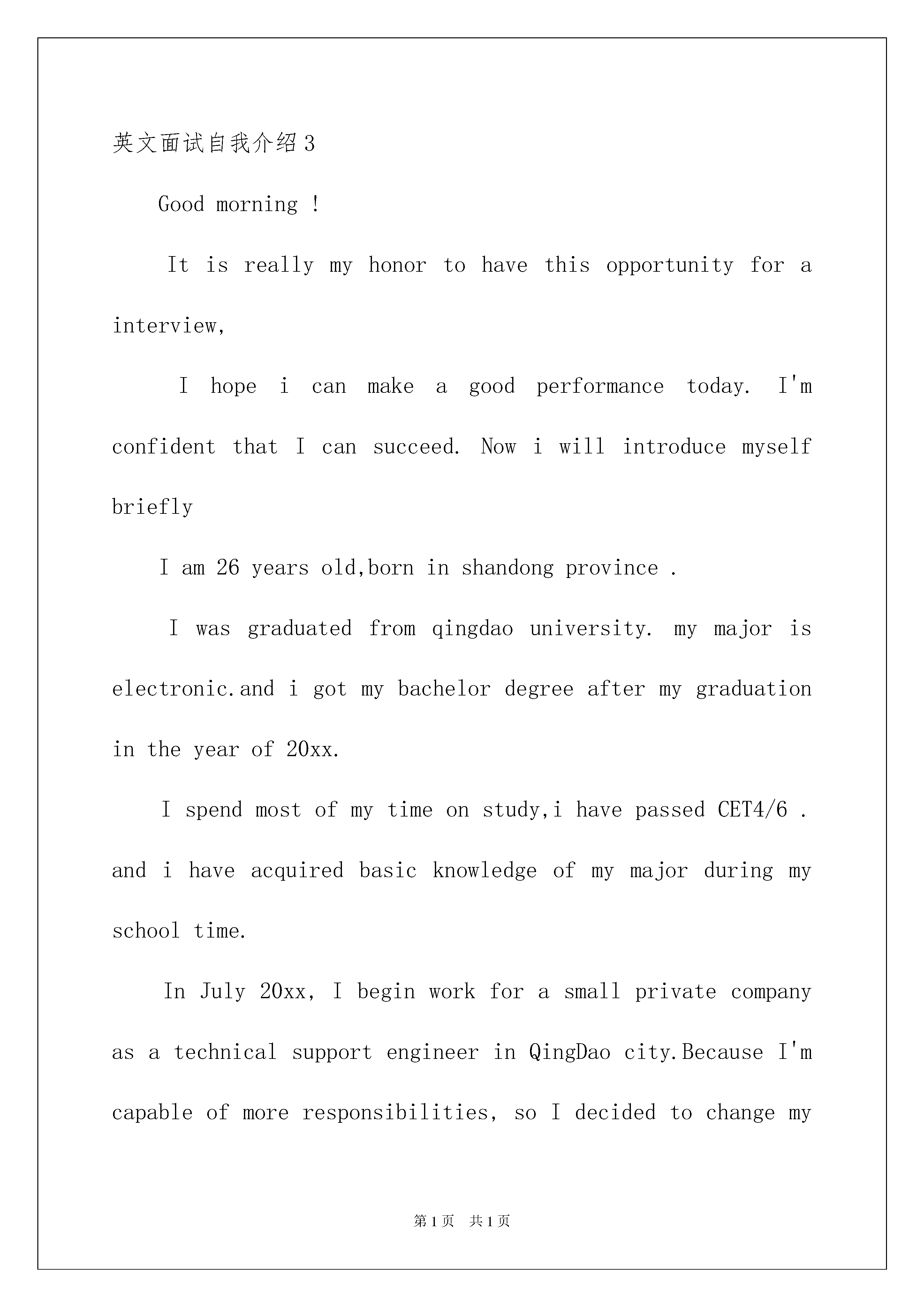 英文面试自我介绍3

Good morning !

It is really my honor to have this opportunity for a interview,

I hope i can make a good performance today. I'm confident that I can succeed. Now i will introduce myself briefly

I am 26 years old,born in shandong province .

I was graduated from qingdao university. my major is electronic.and i got my bachelor degree after my graduation in the year of 20xx.

I spend most of my time on study,i have passed CET4/6 . and i have acquired basic knowledge of my major during my school time.

In July 20xx, I begin work for a small private company as a technical support engineer in QingDao city.Because I'm capable of more responsibilities, so I decided to change my

第1页 共1页